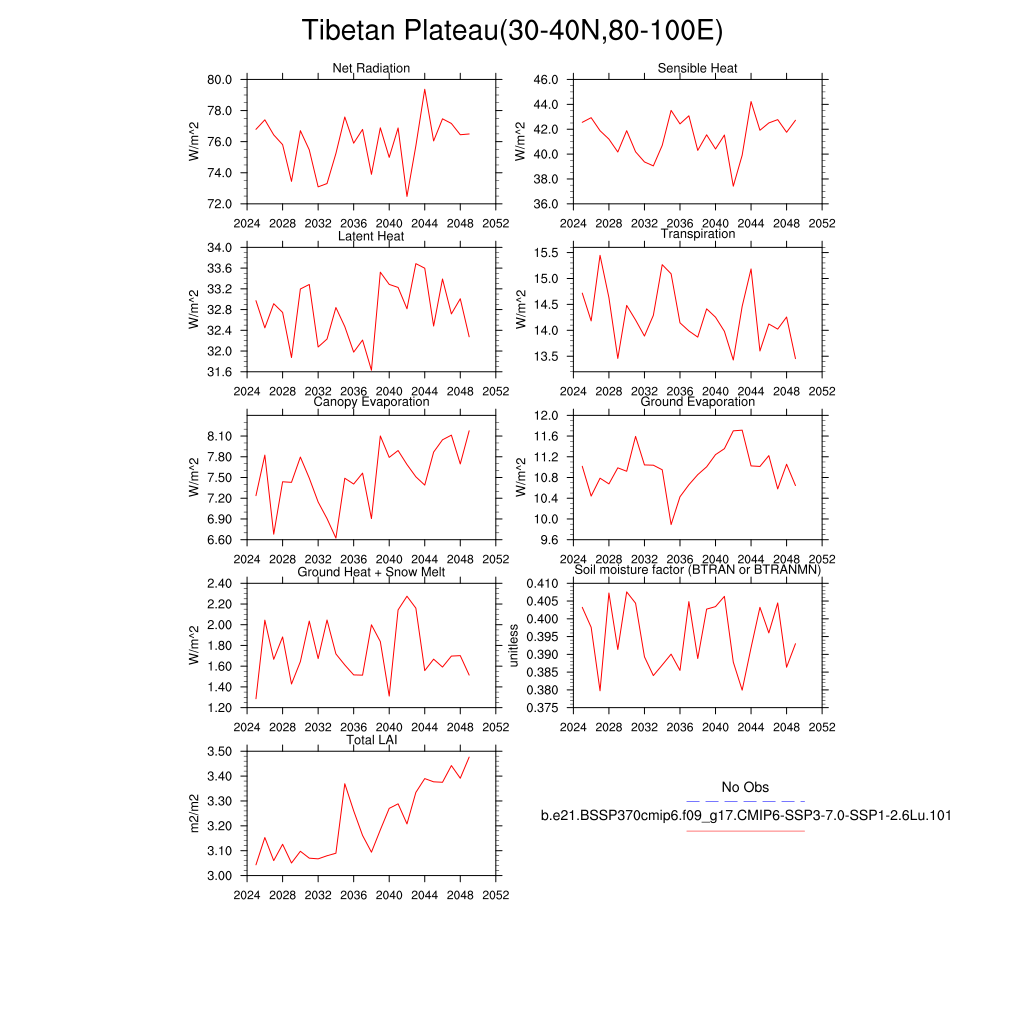 Tibetan Plateau(30-40N,80-100E)

Net Radiation
W/m^2
80.0
78.0
76.0
74.0
72.0
2024 2028 2032 2036 2040 2044 2048 2052

Sensible Heat
W/m^2
46.0
44.0
42.0
40.0
38.0
36.0
2024 2028 2032 2036 2040 2044 2048 2052

Latent Heat
W/m^2
34.0
33.6
33.2
32.8
32.4
32.0
31.6
2024 2028 2032 2036 2040 2044 2048 2052

Transpiration
W/m^2
15.5
15.0
14.5
14.0
13.5
2024 2028 2032 2036 2040 2044 2048 2052

Canopy Evaporation
W/m^2
8.10
7.80
7.50
7.20
6.90
6.60
2024 2028 2032 2036 2040 2044 2048 2052

Ground Evaporation
W/m^2
12.0
11.6
11.2
10.8
10.4
10.0
9.6
2024 2028 2032 2036 2040 2044 2048 2052

Ground Heat + Snow Melt
W/m^2
2.40
2.20
2.00
1.80
1.60
1.40
1.20
2024 2028 2032 2036 2040 2044 2048 2052

Soil moisture factor (BTRAN or BTRANMN)
unitless
0.410
0.405
0.400
0.395
0.390
0.385
0.380
0.375
2024 2028 2032 2036 2040 2044 2048 2052

Total LAI
m2/m2
3.50
3.40
3.30
3.20
3.10
3.00
2024 2028 2032 2036 2040 2044 2048 2052

No Obs
b.e21.BSSP370cmip6.f09_g17.CMIP6-SSP3-7.0-SSP1-2.6Lu.101